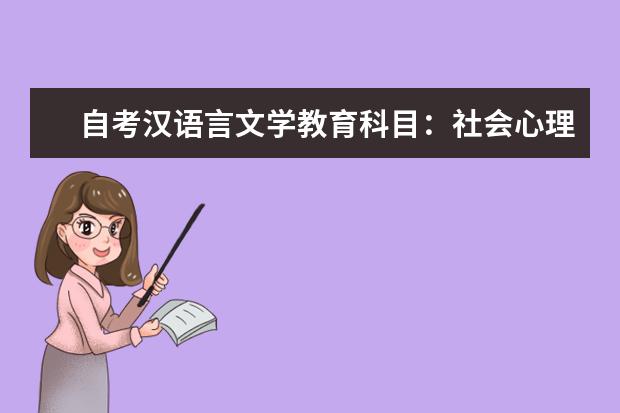 自考汉语言文学教育科目：社会心理